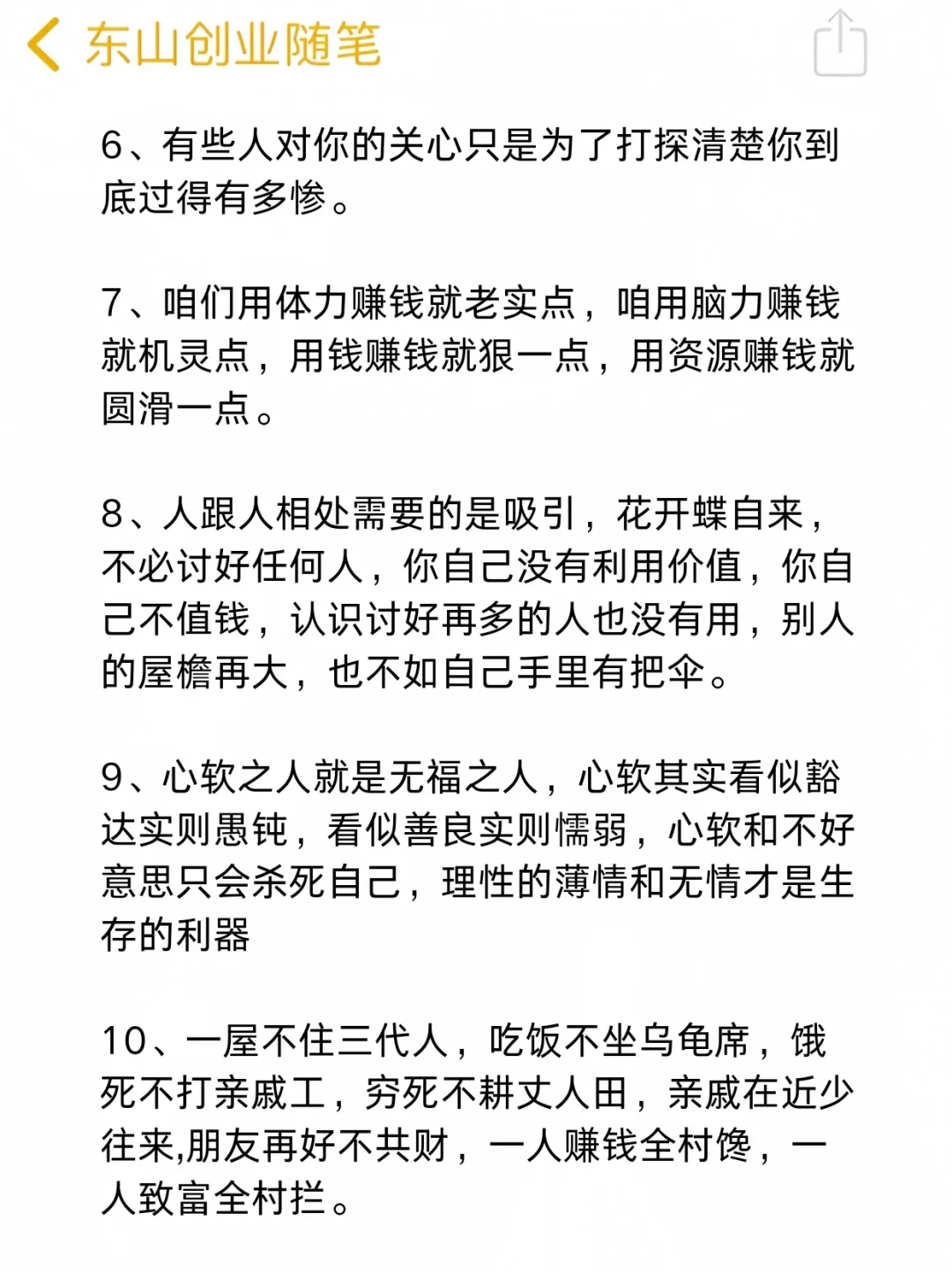 东山创业随笔

6、有些人对你的关心只是为了打探清楚你到底过得有多惨。

7、咱们用体力赚钱就老实点，咱用脑力赚钱就机灵点，用钱赚钱就狠一点，用资源赚钱就圆滑一点。

8、人跟人相处需要的是吸引，花开蝶自来，不必讨好任何人，你自己没有利用价值，你自己不值钱，认识讨好再多的人也没有用，别人的屋檐再大，也不如自己手里有把伞。

9、心软之人就是无福之人，心软其实看似豁达实则愚钝，看似善良实则懦弱，心软和不好意思只会杀死自己，理性的薄情和无情才是生存的利器

10、一屋不住三代人，吃饭不坐乌龟席，饿死不打亲戚工，穷死不耕丈人田，亲戚在近少往来,朋友再好不共财，一人赚钱全村馋，一人致富全村拦。